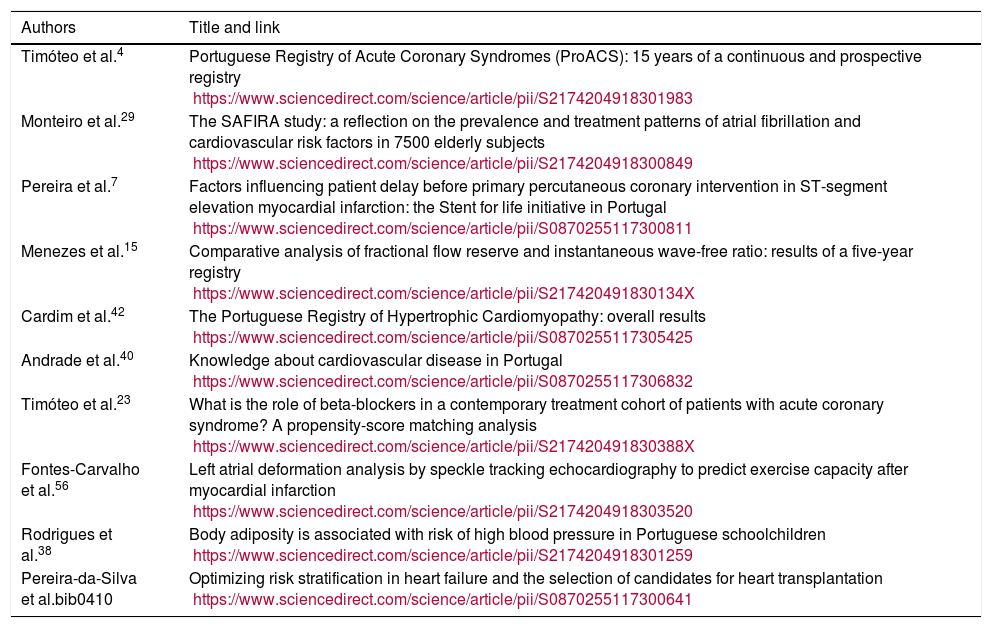 | Authors | Title and link |
|---|---|
| Timóteo et al.$^{4}$ | Portuguese Registry of Acute Coronary Syndromes (ProACS): 15 years of a continuous and prospective registry https://www.sciencedirect.com/science/article/pii/S2174204918301983 |
| Monteiro et al.$^{29}$ | The SAFIRA study: a reflection on the prevalence and treatment patterns of atrial fibrillation and cardiovascular risk factors in 7500 elderly subjects https://www.sciencedirect.com/science/article/pii/S2174204918300849 |
| Pereira et al.$^{7}$ | Factors influencing patient delay before primary percutaneous coronary intervention in ST-segment elevation myocardial infarction: the Stent for life initiative in Portugal https://www.sciencedirect.com/science/article/pii/S0870255117300811 |
| Menezes et al.$^{15}$ | Comparative analysis of fractional flow reserve and instantaneous wave-free ratio: results of a five-year registry https://www.sciencedirect.com/science/article/pii/S217420491830134X |
| Cardim et al.$^{42}$ | The Portuguese Registry of Hypertrophic Cardiomyopathy: overall results https://www.sciencedirect.com/science/article/pii/S0870255117305425 |
| Andrade et al.$^{40}$ | Knowledge about cardiovascular disease in Portugal https://www.sciencedirect.com/science/article/pii/S0870255117306832 |
| Timóteo et al.$^{23}$ | What is the role of beta-blockers in a contemporary treatment cohort of patients with acute coronary syndrome? A propensity-score matching analysis https://www.sciencedirect.com/science/article/pii/S217420491830388X |
| Fontes-Carvalho et al.$^{56}$ | Left atrial deformation analysis by speckle tracking echocardiography to predict exercise capacity after myocardial infarction https://www.sciencedirect.com/science/article/pii/S2174204918303520 |
| Rodrigues et al.$^{38}$ | Body adiposity is associated with risk of high blood pressure in Portuguese schoolchildren https://www.sciencedirect.com/science/article/pii/S2174204918301259 |
| Pereira-da-Silva et al.bib0410 | Optimizing risk stratification in heart failure and the selection of candidates for heart transplantation https://www.sciencedirect.com/science/article/pii/S0870255117300641 |